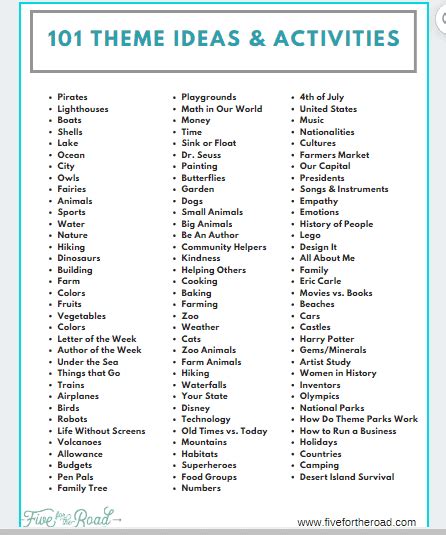 101 THEME IDEAS & ACTIVITIES

- Pirates
- Lighthouses
- Boats
- Shells
- Lake
- Ocean
- City
- Owls
- Fairies
- Animals
- Sports
- Water
- Nature
- Hiking
- Dinosaurs
- Building
- Farm
- Colors
- Fruits
- Vegetables
- Colors
- Letter of the Week
- Author of the Week
- Under the Sea
- Things that Go
- Trains
- Airplanes
- Birds
- Robots
- Life Without Screens
- Volcanoes
- Allowance
- Budgets
- Pen Pals
- Family Tree

- Playgrounds
- Math in Our World
- Money
- Time
- Sink or Float
- Dr. Seuss
- Painting
- Butterflies
- Garden
- Dogs
- Small Animals
- Big Animals
- Be An Author
- Community Helpers
- Kindness
- Helping Others
- Cooking
- Baking
- Farming
- Zoo
- Weather
- Cats
- Zoo Animals
- Farm Animals
- Hiking
- Waterfalls
- Your State
- Disney
- Technology
- Old Times vs. Today
- Mountains
- Habitats
- Superheroes
- Food Groups
- Numbers

- 4th of July
- United States
- Music
- Nationalities
- Cultures
- Farmers Market
- Our Capital
- Presidents
- Songs & Instruments
- Empathy
- Emotions
- History of People
- Lego
- Design It
- All About Me
- Family
- Eric Carle
- Movies vs. Books
- Beaches
- Cars
- Castles
- Harry Potter
- Gems/Minerals
- Artist Study
- Women in History
- Inventors
- Olympics
- National Parks
- How Do Theme Parks Work
- How to Run a Business
- Holidays
- Countries
- Camping
- Desert Island Survival

Five for the Road
www.fivefortheroad.com